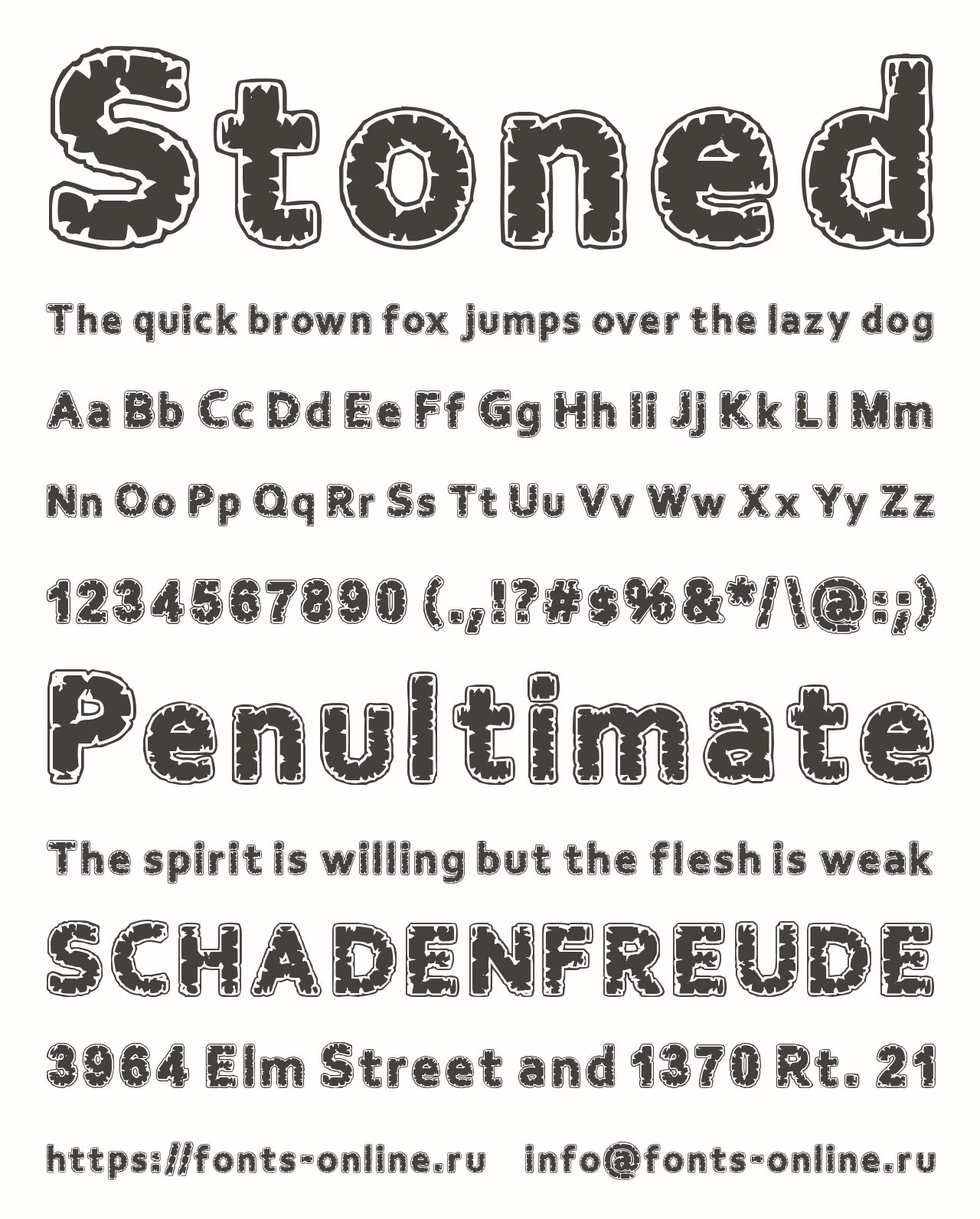 Stoned

The quick brown fox jumps over the lazy dog

Aa Bb Cc Dd Ee Ff Gg Hh Ii Jj Kk Ll Mm

Nn Oo Pp Qq Rr Ss Tt Uu Vv Ww Xx Yy Zz

1234567890 (.,!?#$%&*/\@:;)

Penultimate

The spirit is willing but the flesh is weak

SCHADENFREUDE

3964 Elm Street and 1370 Rt. 21

https://fonts-online.ru info@fonts-online.ru